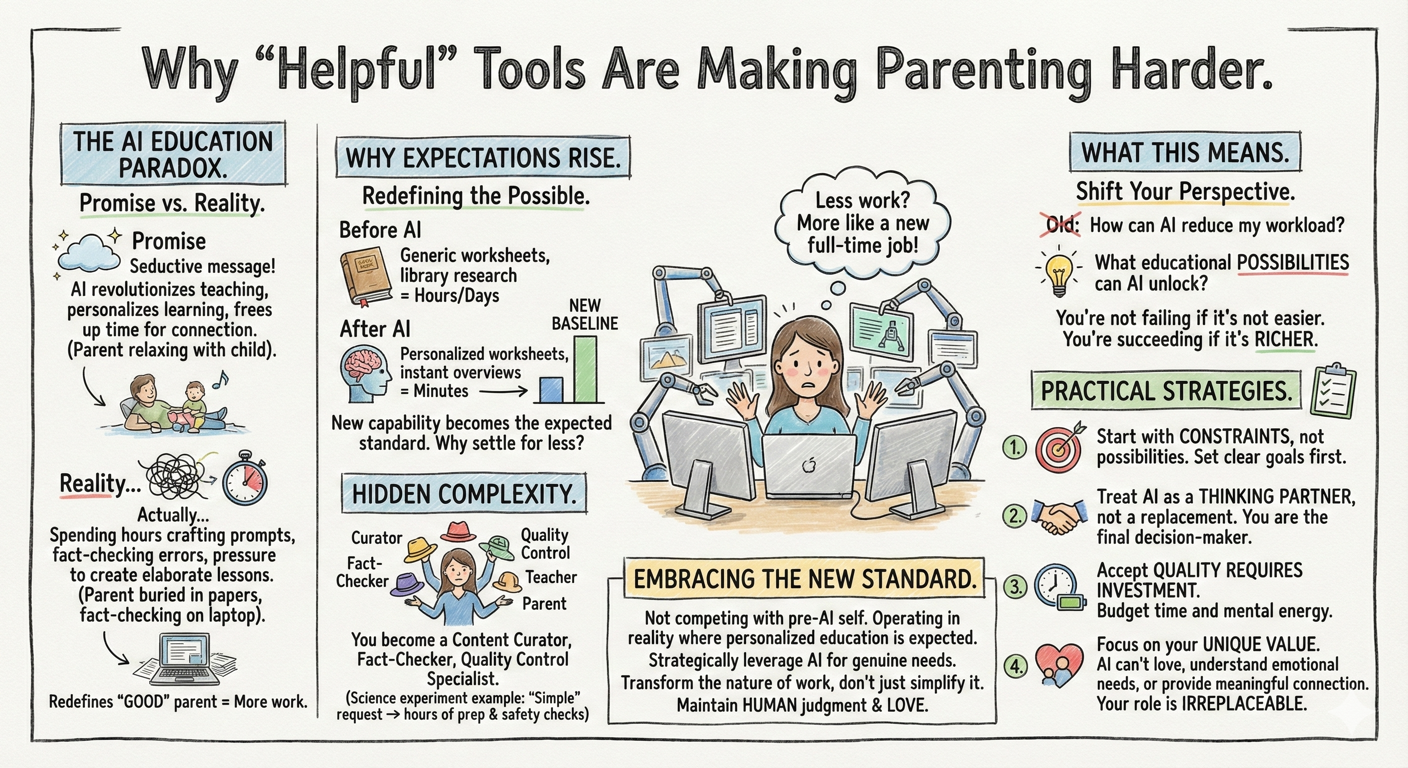 Why "Helpful" Tools Are Making Parenting Harder.

THE AI EDUCATION PARADOX.

Promise vs. Reality.

Promise

Seductive message! AI revolutionizes teaching, personalizes learning, frees up time for connection. (Parent relaxing with child).

Reality...

Actually... Spending hours crafting prompts, fact-checking errors, pressure to create elaborate lessons. (Parent buried in papers, fact-checking on laptop).

Redefines "GOOD" parent = More work.

WHY EXPECTATIONS RISE.

Redefining the Possible.

Before AI

Generic worksheets, library research = Hours/Days

After AI

Personalized worksheets, instant overviews = Minutes

NEW BASELINE

New capability becomes the expected standard. Why settle for less?

HIDDEN COMPLEXITY.

Curator

Fact-Checker

Quality Control

Teacher

Parent

You become a Content Curator, Fact-Checker, Quality Control Specialist.

(Science experiment example: "Simple" request → hours of prep & safety checks)

Less work? More like a new full-time job!

EMBRACING THE NEW STANDARD.

Not competing with pre-AI self. Operating in reality where personalized education is expected. Strategically leverage AI for genuine needs. Transform the nature of work, don't just simplify it. Maintain HUMAN judgment & LOVE.

WHAT THIS MEANS.

Shift Your Perspective.

Old: How can AI reduce my workload?

What educational POSSIBILITIES can AI unlock?

You're not failing if it's not easier. You're succeeding if it's RICHER.

PRACTICAL STRATEGIES.

1. Start with CONSTRAINTS, not possibilities. Set clear goals first.

2. Treat AI as a THINKING PARTNER, not a replacement. You are the final decision-maker.

3. Accept QUALITY REQUIRES INVESTMENT. Budget time and mental energy.

4. Focus on your UNIQUE VALUE. AI can't love, understand emotional needs, or provide meaningful connection. Your role is IRREPLACEABLE.